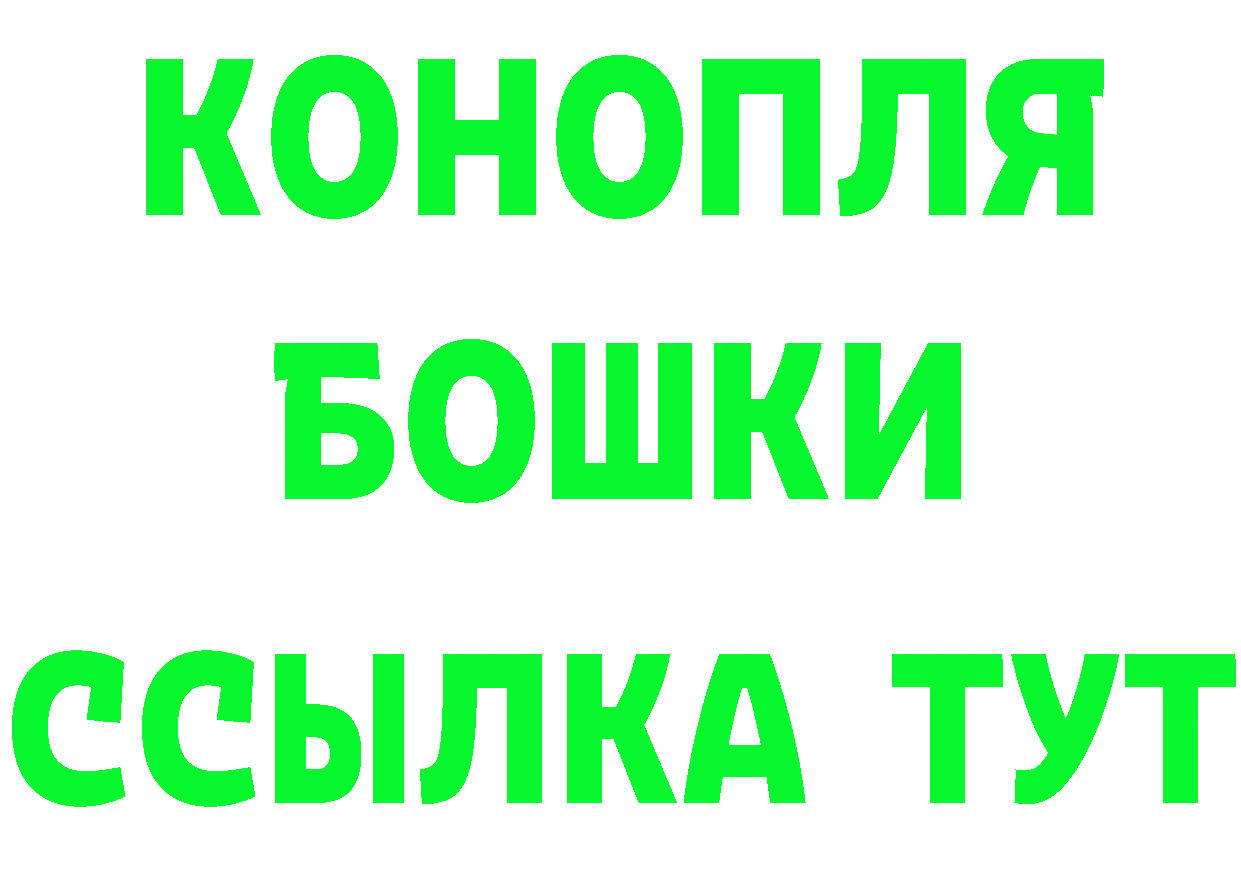 КОНОПЛЯ
БОШКИ
ССЫЛКА ТУТ